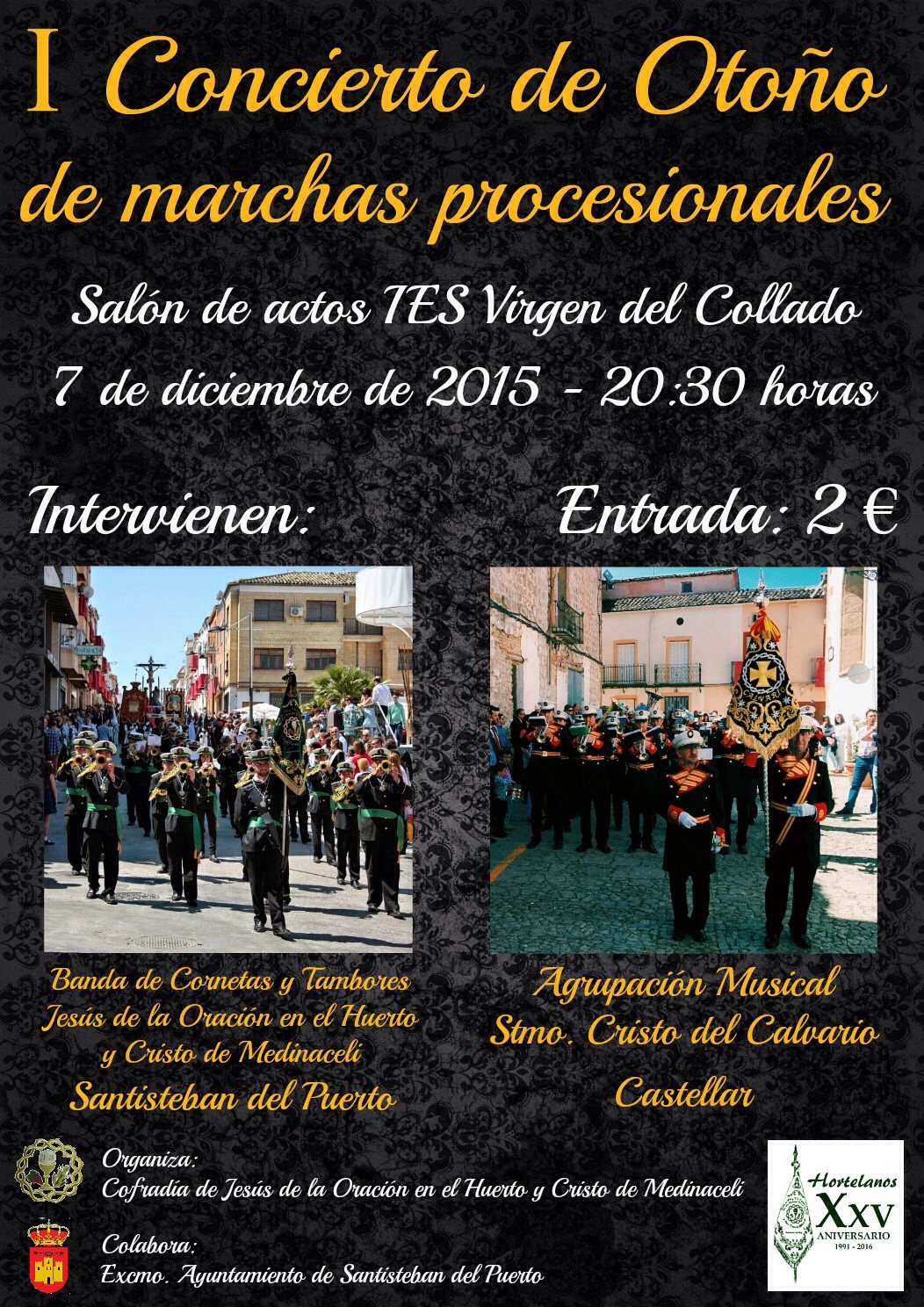 I Concierto de Otoño de marchas procesionales

Salón de actos IES Virgen del Collado
7 de diciembre de 2015 - 20:30 horas

Intervienen:

Entrada: 2 €

Banda de Cornetas y Tambores Jesús de la Oración en el Huerto y Cristo de Medinaceli
Santisteban del Puerto

Agrupación Musical Stmo. Cristo del Calvario
Castellar

Organiza:
Cofradía de Jesús de la Oración en el Huerto y Cristo de Medinaceli

Colabora:
Excmo. Ayuntamiento de Santisteban del Puerto

Hortelanos
XXV
ANIVERSARIO
1991 - 2016